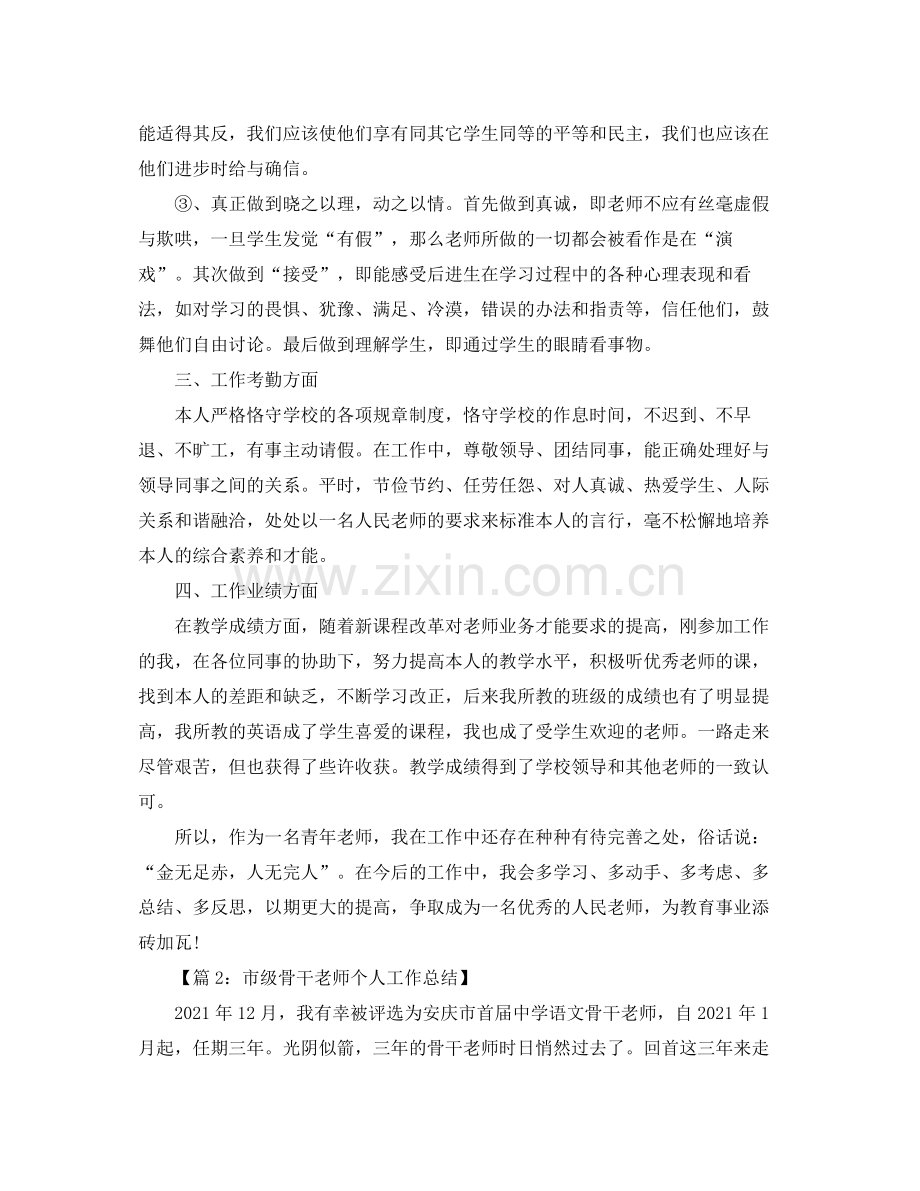 能适得其反，我们应该使他们享有同其它学生同等的平等和民主，我们也应该在他们进步时给与确信。

③、真正做到晓之以理，动之以情。首先做到真诚，即老师不应有丝毫虚假与欺哄，一旦学生发觉“有假”，那么老师所做的一切都会被看作是在“演戏”。其次做到“接受”，即能感受后进生在学习过程中的各种心理表现和看法，如对学习的畏惧、犹豫、满足、冷漠，错误的办法和指责等，信任他们，鼓舞他们自由讨论。最后做到理解学生，即通过学生的眼睛看事物。

三、工作考勤方面

本人严格恪守学校的各项规章制度，恪守学校的作息时间，不迟到、不早退、不旷工，有事主动请假。在工作中，尊敬领导、团结同事，能正确处理好与领导同事之间的关系。平时，节俭节约、任劳任怨、对人真诚、热爱学生、人际关系和谐融洽，处处以一名人民老师的要求来标准本人的言行，毫不松懈地培养本人的综合素养和才能。

四、工作业绩方面

在教学成绩方面，随着新课程改革对老师业务才能要求的提高，刚参加工作的我，在各位同事的协助下，努力提高本人的教学水平，积极听优秀老师的课，找到本人的差距和缺乏，不断学习改正，后来我所教的班级的成绩也有了明显提高，我所教的英语成了学生喜爱的课程，我也成了受学生欢迎的老师。一路走来尽管艰苦，但也获得了些许收获。教学成绩得到了学校领导和其他老师的一致认可。

所以，作为一名青年老师，我在工作中还存在种种有待完善之处，俗话说：“金无足赤，人无完人”。在今后的工作中，我会多学习、多动手、多考虑、多总结、多反思，以期更大的提高，争取成为一名优秀的人民老师，为教育事业添砖加瓦!

【篇2：市级骨干老师个人工作总结】

2021年12月，我有幸被评选为安庆市首届中学语文骨干老师，自2021年1月起，任期三年。光阴似箭，三年的骨干老师时日悄然过去了。回首这三年来走

www.zixin.com.cn